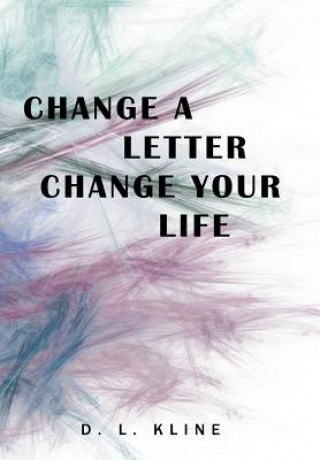 CHANGE A LETTER CHANGE YOUR LIFE

D. L. KLINE